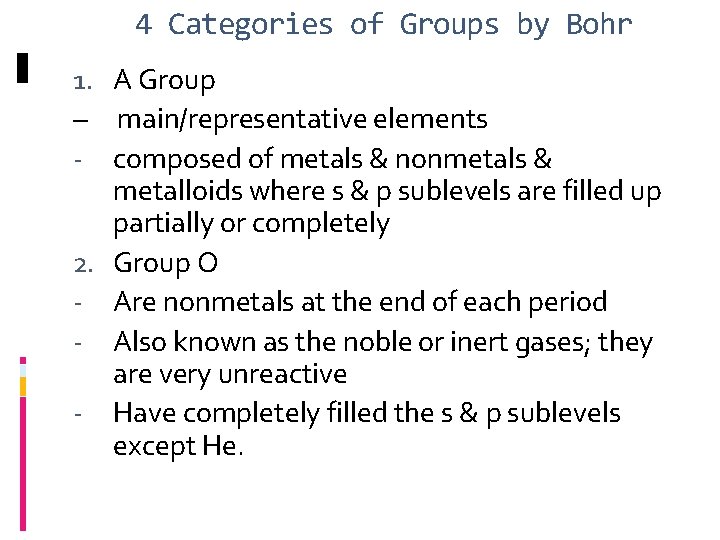 4 Categories of Groups by Bohr

1. A Group
– main/representative elements
- composed of metals & nonmetals & metalloids where s & p sublevels are filled up partially or completely
2. Group O
- Are nonmetals at the end of each period
- Also known as the noble or inert gases; they are very unreactive
- Have completely filled the s & p sublevels except He.